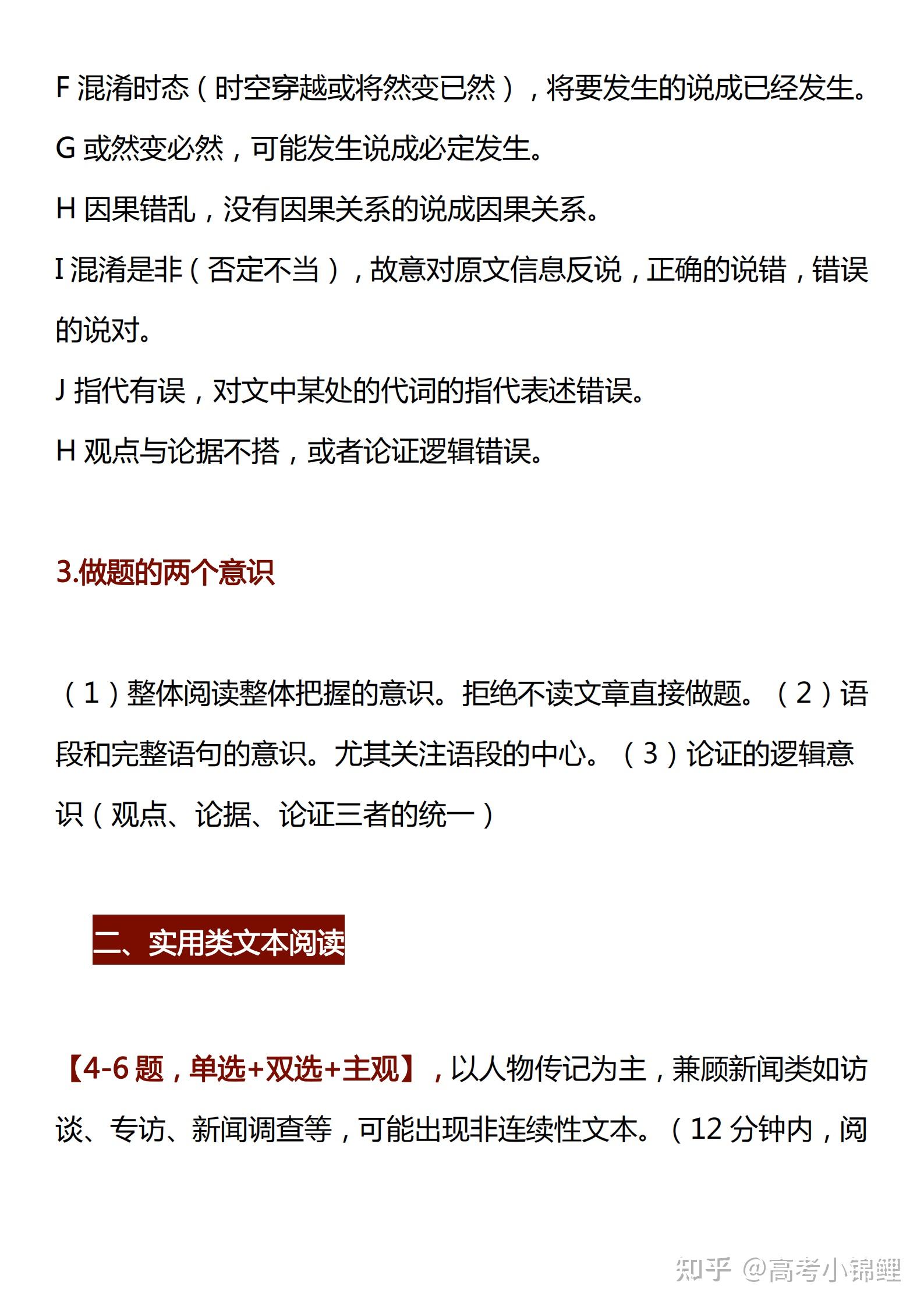 F 混淆时态（时空穿越或将然变已然），将要发生的说成已经发生。

G 或然变必然，可能发生说成必定发生。

H 因果错乱，没有因果关系的说成因果关系。

I 混淆是非（否定不当），故意对原文信息反说，正确的说错，错误的说对。

J 指代有误，对文中某处的代词的指代表述错误。

H 观点与论据不搭，或者论证逻辑错误。

3.做题的两个意识

（1）整体阅读整体把握的意识。拒绝不读文章直接做题。（2）语段和完整语句的意识。尤其关注语段的中心。（3）论证的逻辑意识（观点、论据、论证三者的统一）

二、实用类文本阅读

【4-6 题，单选+双选+主观】，以人物传记为主，兼顾新闻类如访谈、专访、新闻调查等，可能出现非连续性文本。（12 分钟内，阅

知乎 @高考小锦鲤